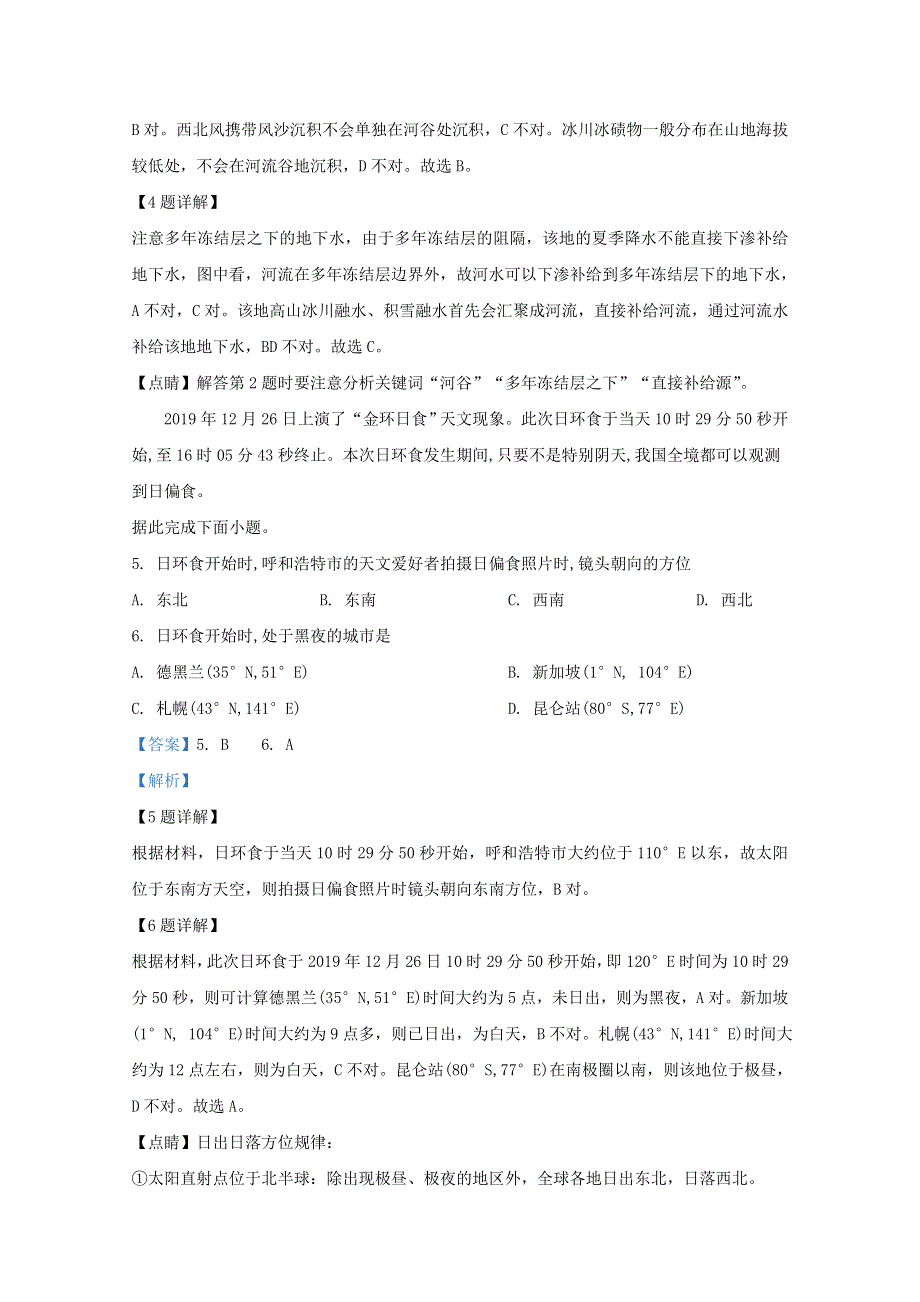 B 对。西北风携带风沙沉积不会单独在河谷处沉积，C 不对。冰川冰碛物一般分布在山地海拔较低处，不会在河流谷地沉积，D 不对。故选 B。

【4 题详解】

注意多年冻结层之下的地下水，由于多年冻结层的阻隔，该地的夏季降水不能直接下渗补给地下水，图中看，河流在多年冻结层边界外，故河水可以下渗补给到多年冻结层下的地下水，A 不对，C 对。该地高山冰川融水、积雪融水首先会汇聚成河流，直接补给河流，通过河流水补给该地地下水，BD 不对。故选 C。

【点睛】解答第 2 题时要注意分析关键词“河谷”“多年冻结层之下”“直接补给源”。

2019 年 12 月 26 日上演了“金环日食”天文现象。此次日环食于当天 10 时 29 分 50 秒开始,至 16 时 05 分 43 秒终止。本次日环食发生期间,只要不是特别阴天,我国全境都可以观测到日偏食。

据此完成下面小题。

5. 日环食开始时,呼和浩特市的天文爱好者拍摄日偏食照片时,镜头朝向的方位

A. 东北　　B. 东南　　C. 西南　　D. 西北

6. 日环食开始时,处于黑夜的城市是

A. 德黑兰(35°N,51°E)　　B. 新加坡(1°N, 104°E)

C. 札幌(43°N,141°E)　　D. 昆仑站(80°S,77°E)

【答案】5. B　6. A

【解析】

【5 题详解】

根据材料，日环食于当天 10 时 29 分 50 秒开始，呼和浩特市大约位于 110°E 以东，故太阳位于东南方天空，则拍摄日偏食照片时镜头朝向东南方位，B 对。

【6 题详解】

根据材料，此次日环食于 2019 年 12 月 26 日 10 时 29 分 50 秒开始，即 120°E 时间为 10 时 29 分 50 秒，则可计算德黑兰(35°N,51°E)时间大约为 5 点，未日出，则为黑夜，A 对。新加坡(1°N, 104°E)时间大约为 9 点多，则已日出，为白天，B 不对。札幌(43°N,141°E)时间大约为 12 点左右，则为白天，C 不对。昆仑站(80°S,77°E)在南极圈以南，则该地位于极昼，D 不对。故选 A。

【点睛】日出日落方位规律:

①太阳直射点位于北半球：除出现极昼、极夜的地区外，全球各地日出东北，日落西北。